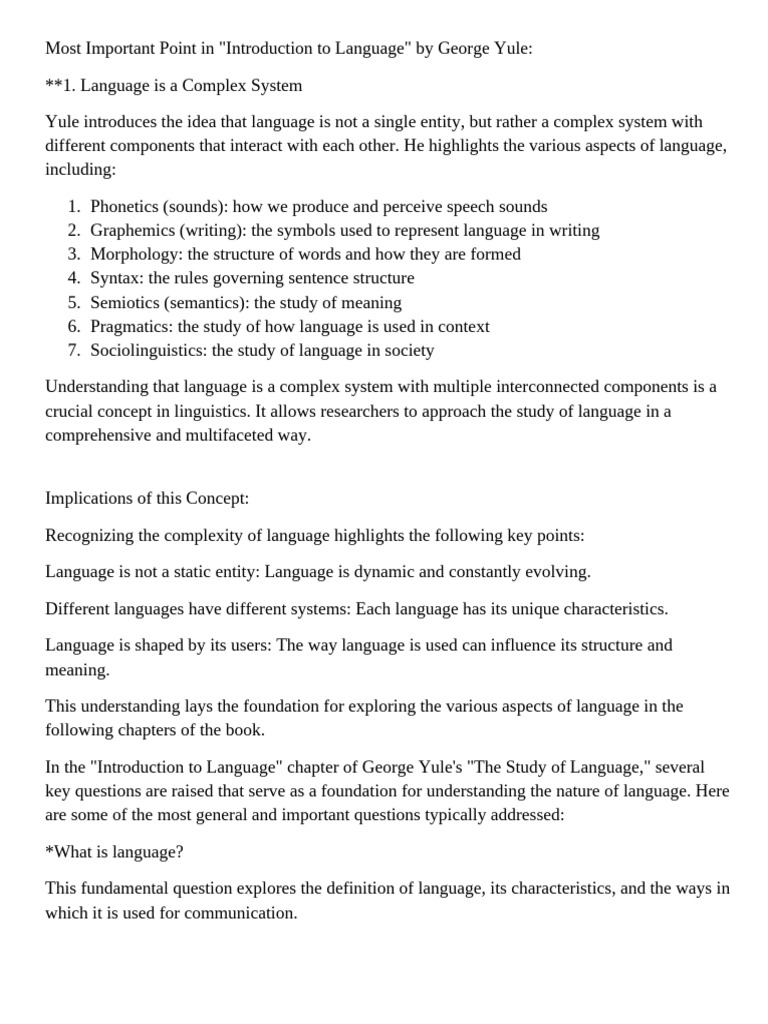 Most Important Point in "Introduction to Language" by George Yule:

**1. Language is a Complex System

Yule introduces the idea that language is not a single entity, but rather a complex system with different components that interact with each other. He highlights the various aspects of language, including:

1. Phonetics (sounds): how we produce and perceive speech sounds
2. Graphemics (writing): the symbols used to represent language in writing
3. Morphology: the structure of words and how they are formed
4. Syntax: the rules governing sentence structure
5. Semiotics (semantics): the study of meaning
6. Pragmatics: the study of how language is used in context
7. Sociolinguistics: the study of language in society

Understanding that language is a complex system with multiple interconnected components is a crucial concept in linguistics. It allows researchers to approach the study of language in a comprehensive and multifaceted way.

Implications of this Concept:

Recognizing the complexity of language highlights the following key points:

Language is not a static entity: Language is dynamic and constantly evolving.

Different languages have different systems: Each language has its unique characteristics.

Language is shaped by its users: The way language is used can influence its structure and meaning.

This understanding lays the foundation for exploring the various aspects of language in the following chapters of the book.

In the "Introduction to Language" chapter of George Yule's "The Study of Language," several key questions are raised that serve as a foundation for understanding the nature of language. Here are some of the most general and important questions typically addressed:

*What is language?

This fundamental question explores the definition of language, its characteristics, and the ways in which it is used for communication.